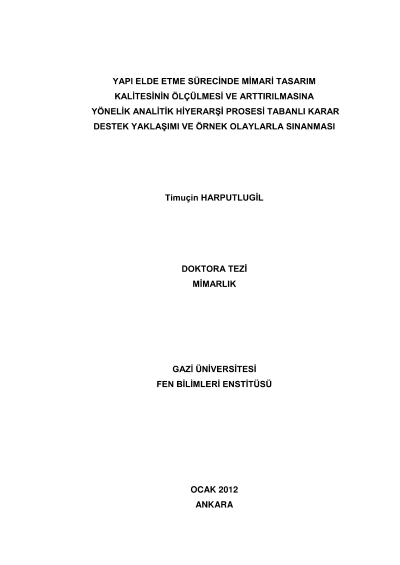 YAPI ELDE ETME SÜRECİNDE MİMARİ TASARIM KALİTESİNİN ÖLÇÜLMESİ VE ARTTIRILMASINA YÖNELİK ANALİTİK HİYERARŞİ PROSESİ TABANLI KARAR DESTEK YAKLAŞIMI VE ÖRNEK OLAYLARLA SINANMASI

Timuçin HARPUTLUGİL

DOKTORA TEZİ
MİMARLIK

GAZİ ÜNİVERSİTESİ
FEN BİLİMLERİ ENSTİTÜSÜ

OCAK 2012
ANKARA